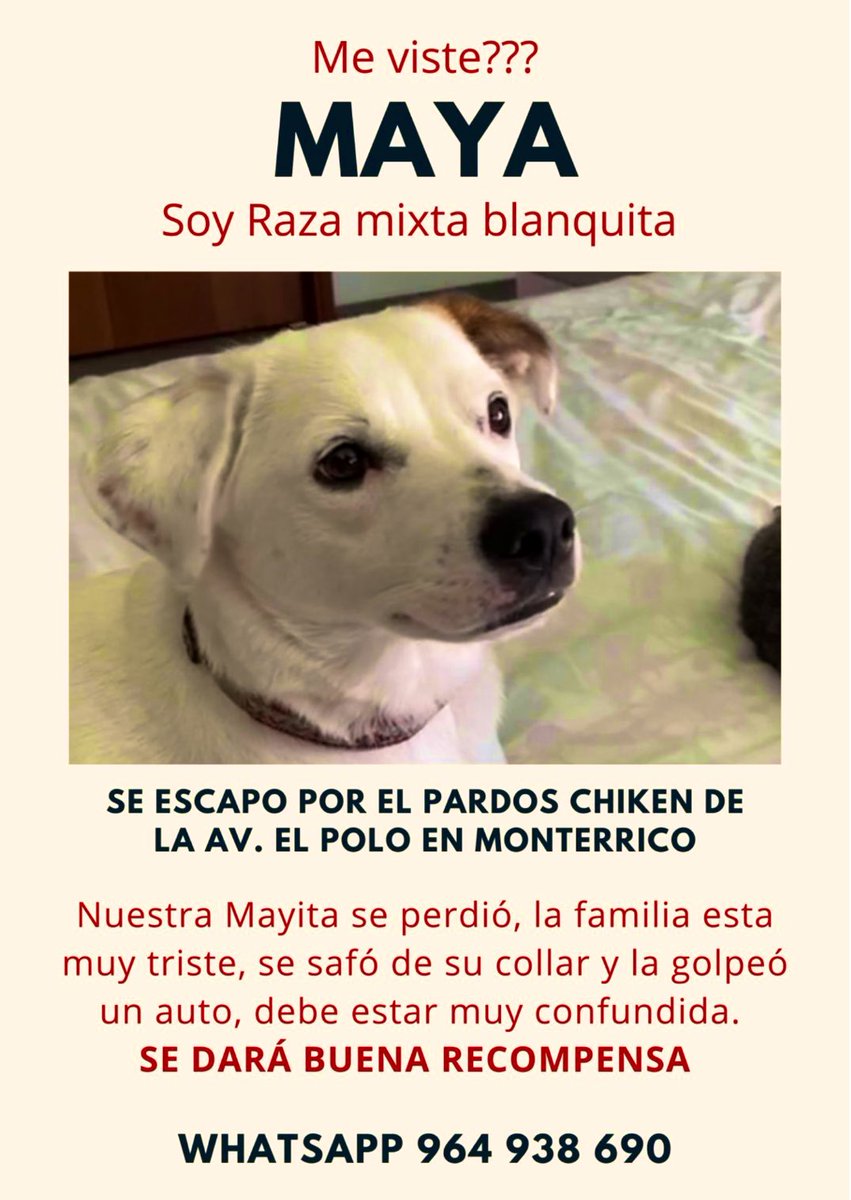 Me viste???

MAYA

Soy Raza mixta blanquita

SE ESCAPO POR EL PARDOS CHIKEN DE LA AV. EL POLO EN MONTERRICO

Nuestra Mayita se perdió, la familia esta muy triste, se safó de su collar y la golpeó un auto, debe estar muy confundida.

SE DARÁ BUENA RECOMPENSA

WHATSAPP 964 938 690